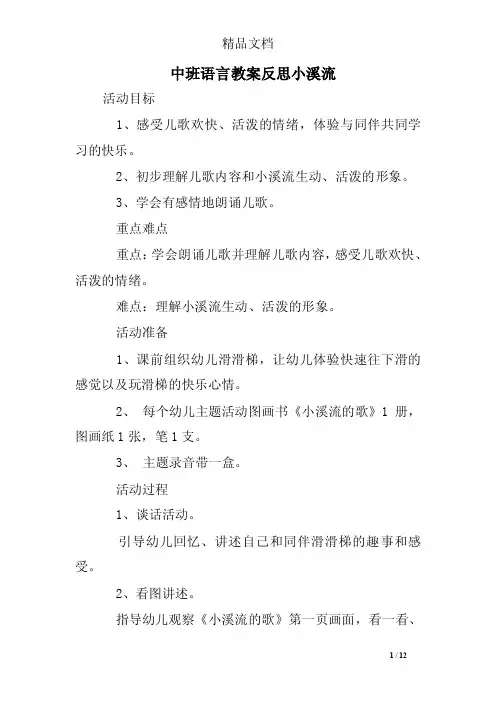 精品文档

中班语言教案反思小溪流

活动目标

1、感受儿歌欢快、活泼的情绪，体验与同伴共同学习的快乐。

2、初步理解儿歌内容和小溪流生动、活泼的形象。

3、学会有感情地朗诵儿歌。

重点难点

重点：学会朗诵儿歌并理解儿歌内容，感受儿歌欢快、活泼的情绪。

难点：理解小溪流生动、活泼的形象。

活动准备

1、课前组织幼儿滑滑梯，让幼儿体验快速往下滑的感觉以及玩滑梯的快乐心情。

2、 每个幼儿主题活动图画书《小溪流的歌》1 册，图画纸 1 张，笔 1 支。

3、 主题录音带一盒。

活动过程

1、谈话活动。

引导幼儿回忆、讲述自己和同伴滑滑梯的趣事和感受。

2、看图讲述。

指导幼儿观察《小溪流的歌》第一页画面，看一看、

1 / 12